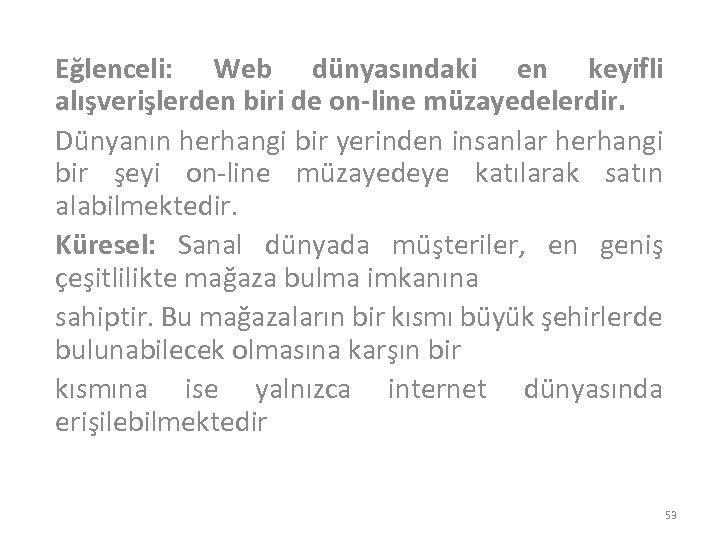 Eğlenceli: Web dünyasındaki en keyifli alışverişlerden biri de on-line müzayedelerdir.

Dünyanın herhangi bir yerinden insanlar herhangi bir şeyi on-line müzayedeye katılarak satın alabilmektedir.

Küresel: Sanal dünyada müşteriler, en geniş çeşitlilikte mağaza bulma imkanına

sahiptir. Bu mağazaların bir kısmı büyük şehirlerde bulunabilecek olmasına karşın bir

kısmına ise yalnızca internet dünyasında erişilebilmektedir

53